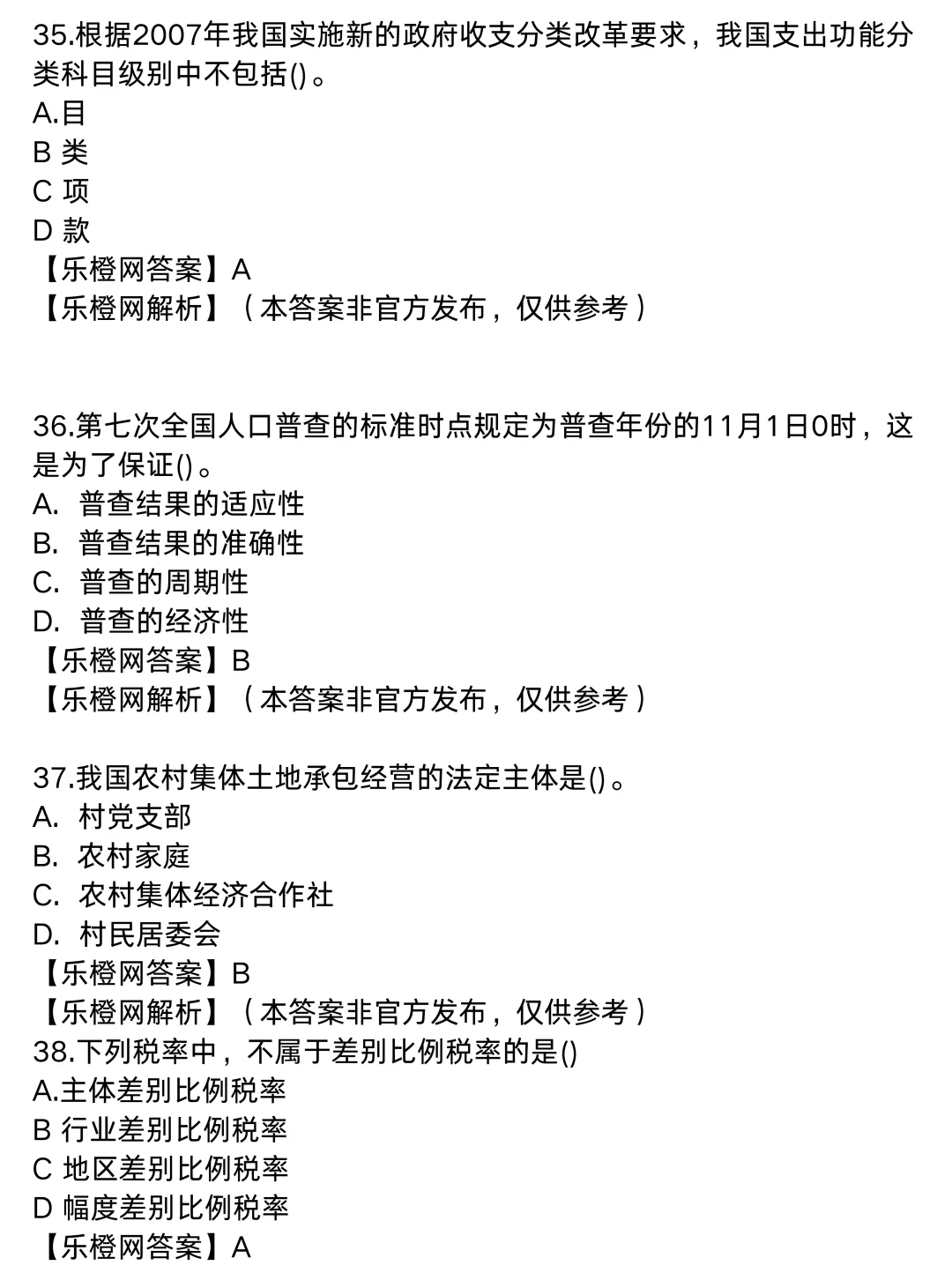 35.根据2007年我国实施新的政府收支分类改革要求，我国支出功能分类科目级别中不包括()。
A.目
B 类
C 项
D 款
【乐橙网答案】A
【乐橙网解析】（本答案非官方发布，仅供参考）

36.第七次全国人口普查的标准时点规定为普查年份的11月1日0时，这是为了保证()。
A. 普查结果的适应性
B. 普查结果的准确性
C. 普查的周期性
D. 普查的经济性
【乐橙网答案】B
【乐橙网解析】（本答案非官方发布，仅供参考）

37.我国农村集体土地承包经营的法定主体是()。
A. 村党支部
B. 农村家庭
C. 农村集体经济合作社
D. 村民居委会
【乐橙网答案】B
【乐橙网解析】（本答案非官方发布，仅供参考）
38.下列税率中，不属于差别比例税率的是()
A.主体差别比例税率
B 行业差别比例税率
C 地区差别比例税率
D 幅度差别比例税率
【乐橙网答案】A